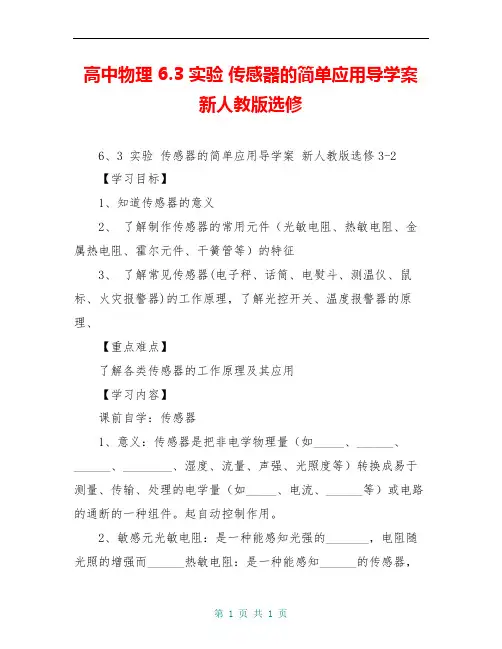 高中物理 6.3 实验 传感器的简单应用导学案 新人教版选修

6、3 实验 传感器的简单应用导学案 新人教版选修 3-2

【学习目标】

1、知道传感器的意义

2、 了解制作传感器的常用元件（光敏电阻、热敏电阻、金属热电阻、霍尔元件、干簧管等）的特征

3、 了解常见传感器(电子秤、话筒、电熨斗、测温仪、鼠标、火灾报警器)的工作原理，了解光控开关、温度报警器的原理、

【重点难点】

了解各类传感器的工作原理及其应用

【学习内容】

课前自学：传感器

1、意义：传感器是把非电学物理量（如_____、______、______、________、湿度、流量、声强、光照度等）转换成易于测量、传输、处理的电学量（如_____、电流、______等）或电路的通断的一种组件。起自动控制作用。

2、敏感元光敏电阻：是一种能感知光强的_______，电阻随光照的增强而______热敏电阻：是一种能感知______的传感器，

第 1 页 共 1 页